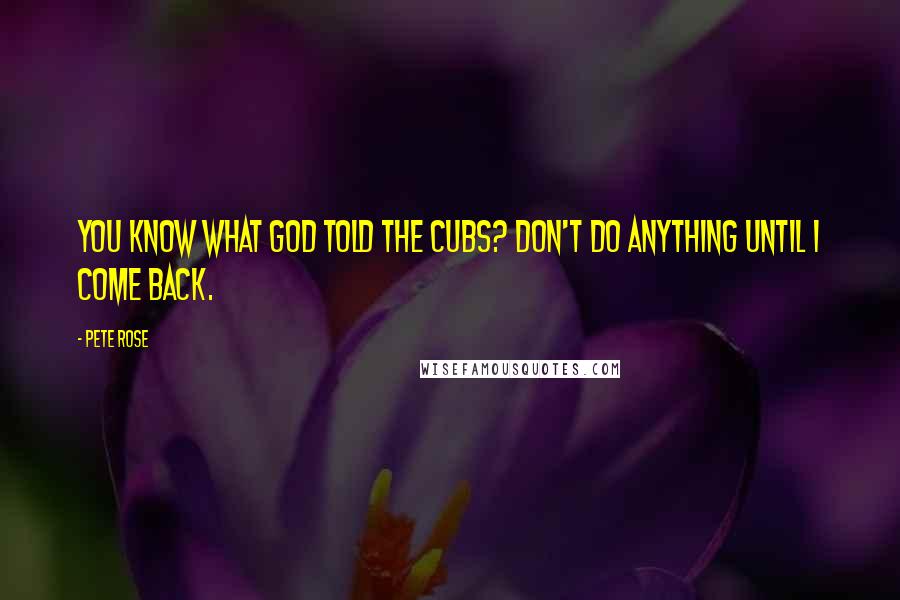 YOU KNOW WHAT GOD TOLD THE CUBS? DON'T DO ANYTHING UNTIL I COME BACK.

- PETE ROSE

WISEFAMOUSQUOTES.COM